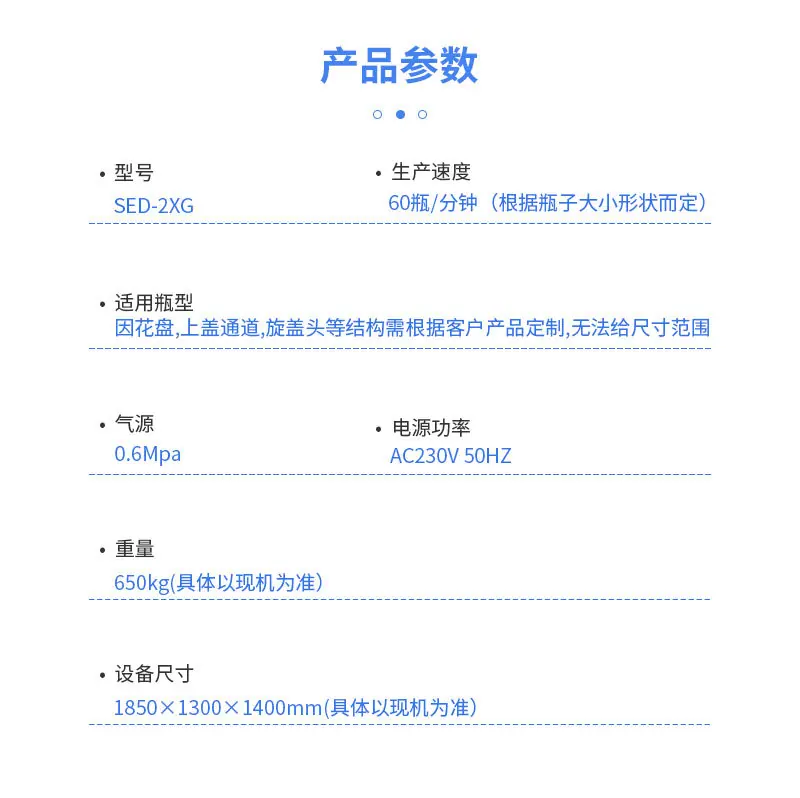 产品参数

• 型号
SED-2XG

• 生产速度
60瓶/分钟（根据瓶子大小形状而定）

• 适用瓶型
因花盘,上盖通道,旋盖头等结构需根据客户产品定制,无法给尺寸范围

• 气源
0.6Mpa

• 电源功率
AC230V 50HZ

• 重量
650kg(具体以现机为准）

• 设备尺寸
1850×1300×1400mm(具体以现机为准）